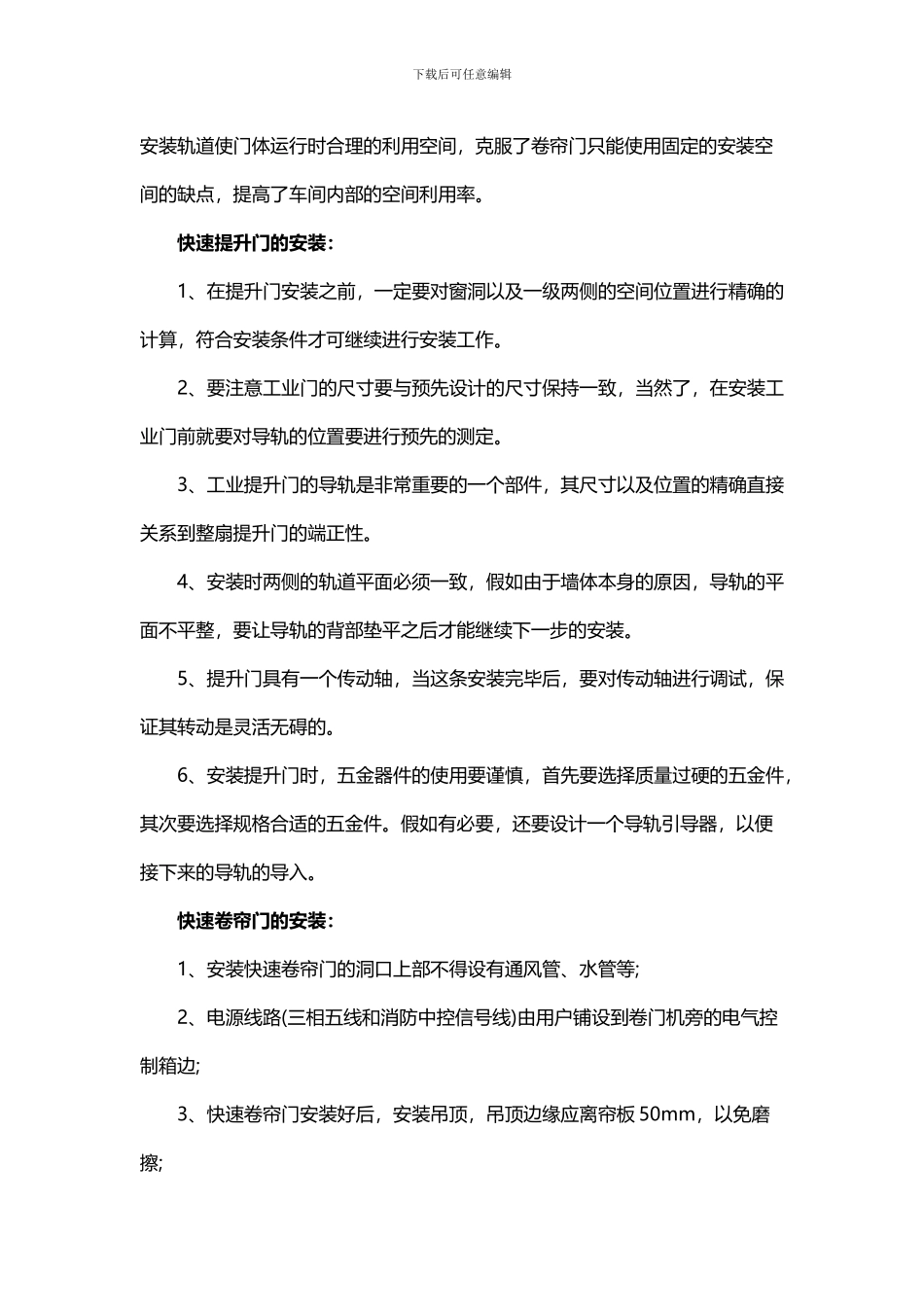 下载后可任意编辑

安装轨道使门体运行时合理的利用空间，克服了卷帘门只能使用固定的安装空间的缺点，提高了车间内部的空间利用率。

快速提升门的安装：

1、在提升门安装之前，一定要对窗洞以及一级两侧的空间位置进行精确的计算，符合安装条件才可继续进行安装工作。

2、要注意工业门的尺寸要与预先设计的尺寸保持一致，当然了，在安装工业门前就要对导轨的位置要进行预先的测定。

3、工业提升门的导轨是非常重要的一个部件，其尺寸以及位置的精确直接关系到整扇提升门的端正性。

4、安装时两侧的轨道平面必须一致，假如由于墙体本身的原因，导轨的平面不平整，要让导轨的背部垫平之后才能继续下一步的安装。

5、提升门具有一个传动轴，当这条安装完毕后，要对传动轴进行调试，保证其转动是灵活无碍的。

6、安装提升门时，五金器件的使用要谨慎，首先要选择质量过硬的五金件，其次要选择规格合适的五金件。假如有必要，还要设计一个导轨引导器，以便接下来的导轨的导入。

快速卷帘门的安装：

1、安装快速卷帘门的洞口上部不得设有通风管、水管等;

2、电源线路(三相五线和消防中控信号线)由用户铺设到卷门机旁的电气控制箱边;

3、快速卷帘门安装好后，安装吊顶，吊顶边缘应离帘板 50mm，以免磨擦;